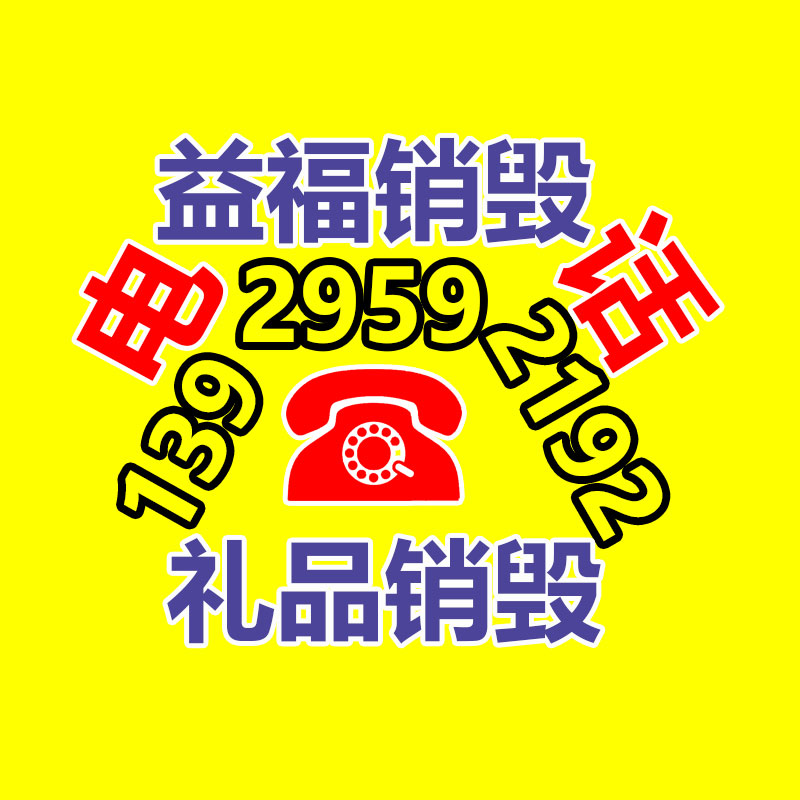 益福销毁

电 话

139 2959 2192

礼品销毁